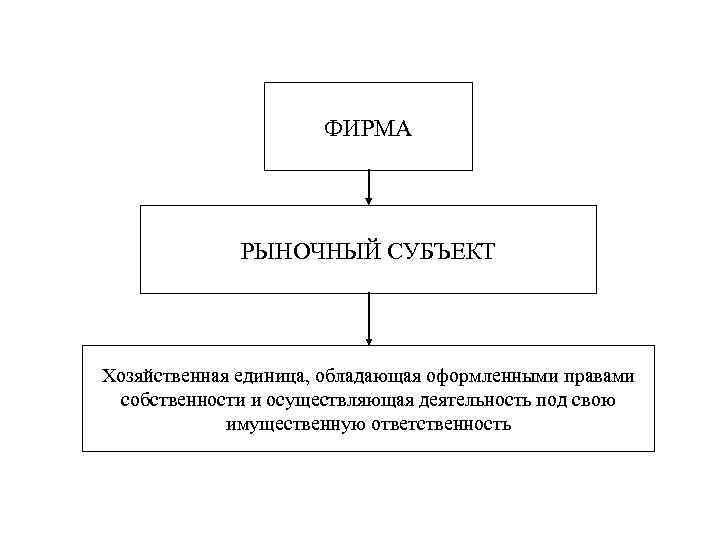 ФИРМА

РЫНОЧНЫЙ СУБЪЕКТ

Хозяйственная единица, обладающая оформленными правами собственности и осуществляющая деятельность под свою имущественную ответственность